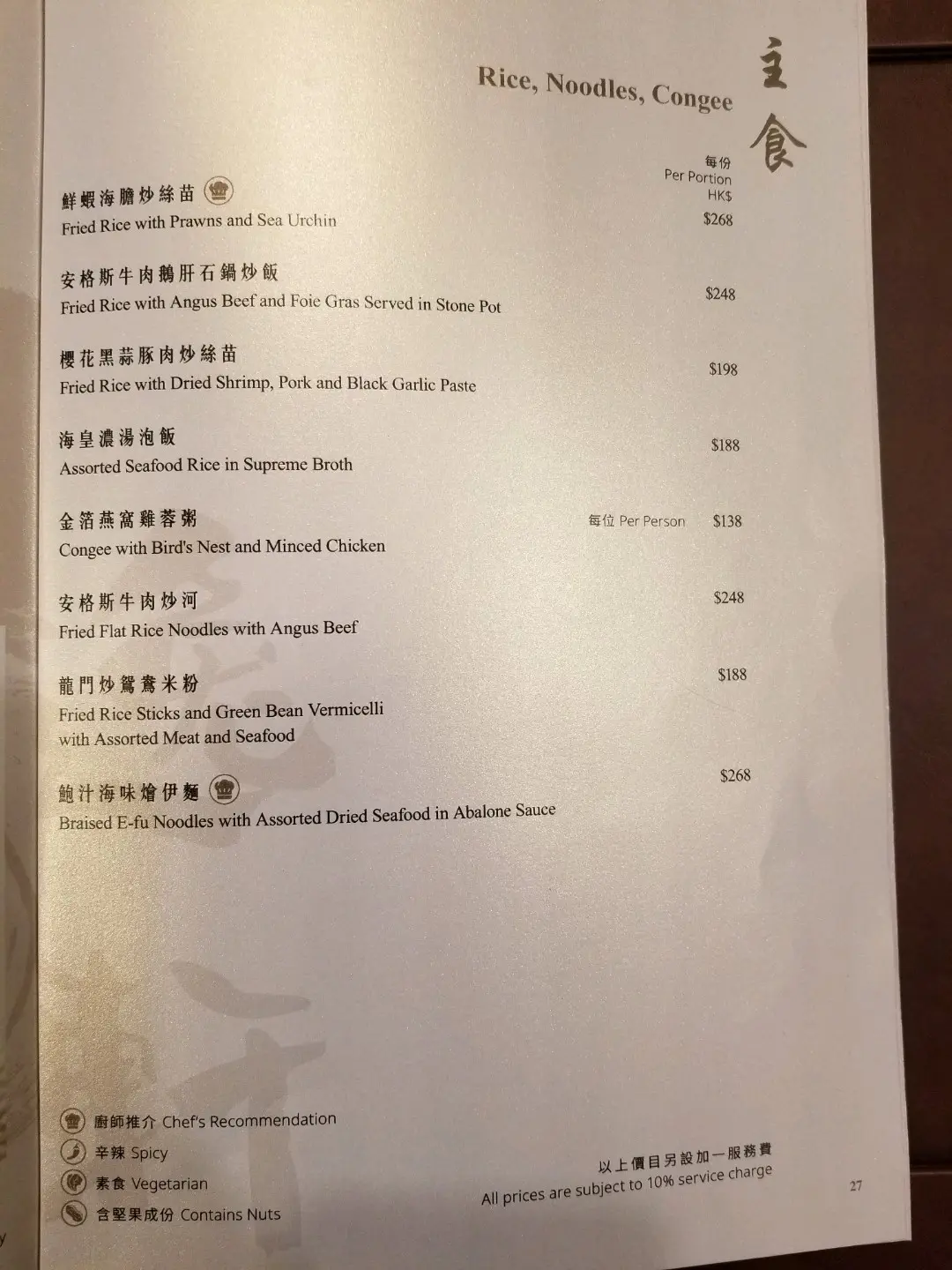 Rice, Noodles, Congee

主食

每份
Per Portion
HK$

鮮蝦海膽炒絲苗
Fried Rice with Prawns and Sea Urchin
$268

安格斯牛肉鵝肝石鍋炒飯
Fried Rice with Angus Beef and Foie Gras Served in Stone Pot
$248

櫻花黑蒜豚肉炒絲苗
Fried Rice with Dried Shrimp, Pork and Black Garlic Paste
$198

海皇濃湯泡飯
Assorted Seafood Rice in Supreme Broth
$188

金箔燕窩雞蓉粥
Congee with Bird's Nest and Minced Chicken
每位 Per Person $138

安格斯牛肉炒河
Fried Flat Rice Noodles with Angus Beef
$248

龍門炒鴛鴦米粉
Fried Rice Sticks and Green Bean Vermicelli with Assorted Meat and Seafood
$188

鮑汁海味燴伊麵
Braised E-fu Noodles with Assorted Dried Seafood in Abalone Sauce
$268

廚師推介 Chef's Recommendation
辛辣 Spicy
素食 Vegetarian
含堅果成份 Contains Nuts

以上價目另設加一服務費
All prices are subject to 10% service charge

27